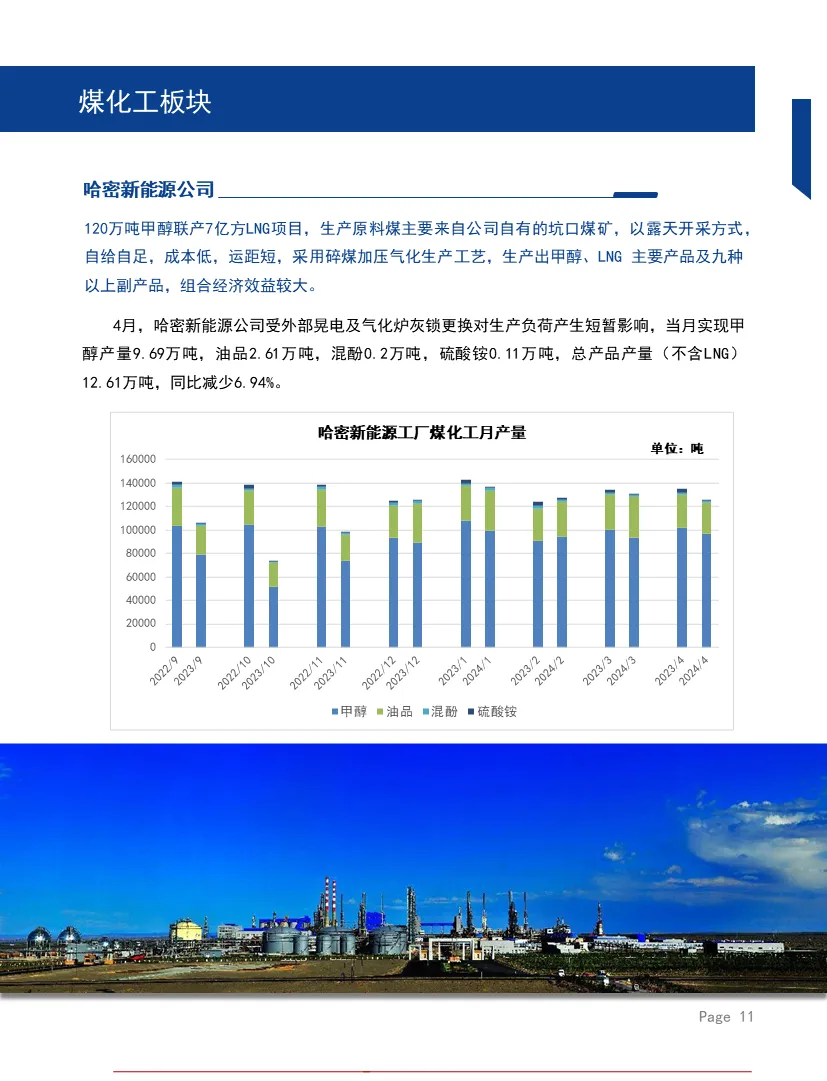 煤化工板块

哈密新能源公司

120万吨甲醇联产7亿方LNG项目，生产原料煤主要来自公司自有的坑口煤矿，以露天开采方式，自给自足，成本低，运距短，采用碎煤加压气化生产工艺，生产出甲醇、LNG 主要产品及九种以上副产品，组合经济效益较大。

4月，哈密新能源公司受外部晃电及气化炉灰锁更换对生产负荷产生短暂影响，当月实现甲醇产量9.69万吨，油品2.61万吨，混酚0.2万吨，硫酸铵0.11万吨，总产品产量（不含LNG）12.61万吨，同比减少6.94%。

哈密新能源工厂煤化工月产量

单位：吨

160000
140000
120000
100000
80000
60000
40000
20000
0

2022/9 2023/9 2022/10 2023/10 2022/11 2023/11 2022/12 2023/12 2023/1 2024/1 2023/2 2024/2 2023/3 2024/3 2023/4 2024/4

甲醇 油品 混酚 硫酸铵

Page 11